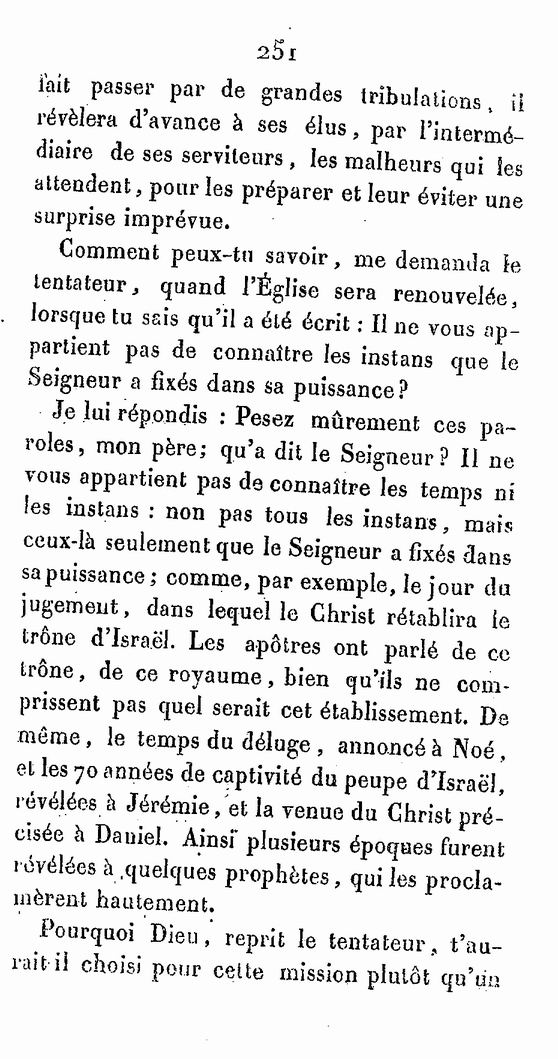 251

fait passer par de grandes tribulations, il révèlera d'avance à ses élus, par l'intermédiaire de ses serviteurs, les malheurs qui les attendent, pour les préparer et leur éviter une surprise imprévue.

Comment peux-tu savoir, me demanda le tentateur, quand l'Église sera renouvelée, lorsque tu sais qu'il a été écrit : Il ne vous appartient pas de connaître les instans que le Seigneur a fixés dans sa puissance?

Je lui répondis : Pesez mûrement ces paroles, mon père; qu'a dit le Seigneur? Il ne vous appartient pas de connaître les temps ni les instans : non pas tous les instans, mais ceux-là seulement que le Seigneur a fixés dans sa puissance; comme, par exemple, le jour du jugement, dans lequel le Christ rétablira le trône d'Israël. Les apôtres ont parlé de ce trône, de ce royaume, bien qu'ils ne comprissent pas quel serait cet établissement. De même, le temps du déluge, annoncé à Noé, et les 70 années de captivité du peupe d'Israël, révélées à Jérémie, et la venue du Christ précisée à Daniel. Ainsi plusieurs époques furent révélées à quelques prophètes, qui les proclamèrent hautement.

Pourquoi Dieu, reprit le tentateur, t'aurait-il choisi pour cette mission plutôt qu'un